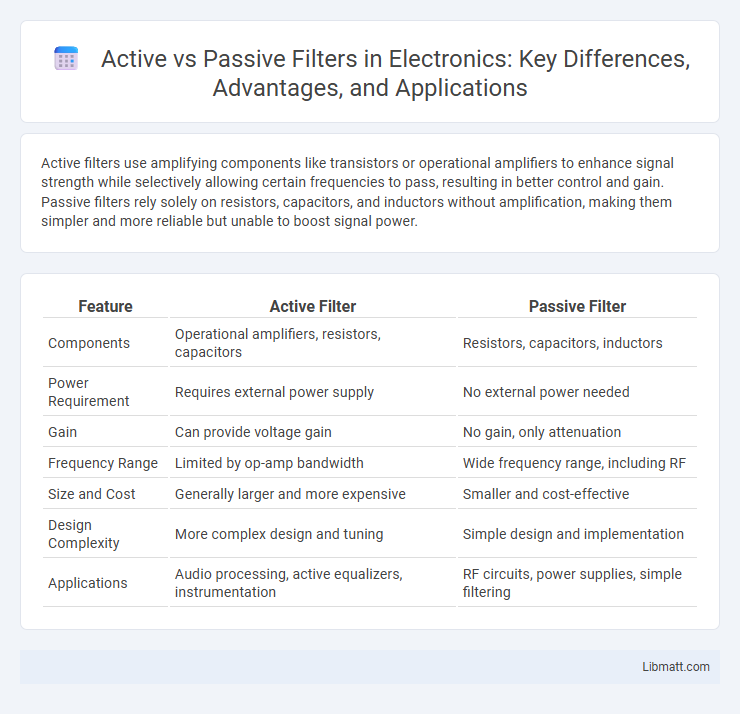 Active vs Passive Filters in Electronics: Key Differences, Advantages, and Applications

Active filters use amplifying components like transistors or operational amplifiers to enhance signal strength while selectively allowing certain frequencies to pass, resulting in better control and gain. Passive filters rely solely on resistors, capacitors, and inductors without amplification, making them simpler and more reliable but unable to boost signal power.

| Feature | Active Filter | Passive Filter |
|---|---|---|
| Components | Operational amplifiers, resistors, capacitors | Resistors, capacitors, inductors |
| Power Requirement | Requires external power supply | No external power needed |
| Gain | Can provide voltage gain | No gain, only attenuation |
| Frequency Range | Limited by op-amp bandwidth | Wide frequency range, including RF |
| Size and Cost | Generally larger and more expensive | Smaller and cost-effective |
| Design Complexity | More complex design and tuning | Simple design and implementation |
| Applications | Audio processing, active equalizers, instrumentation | RF circuits, power supplies, simple filtering |

Libmatt.com